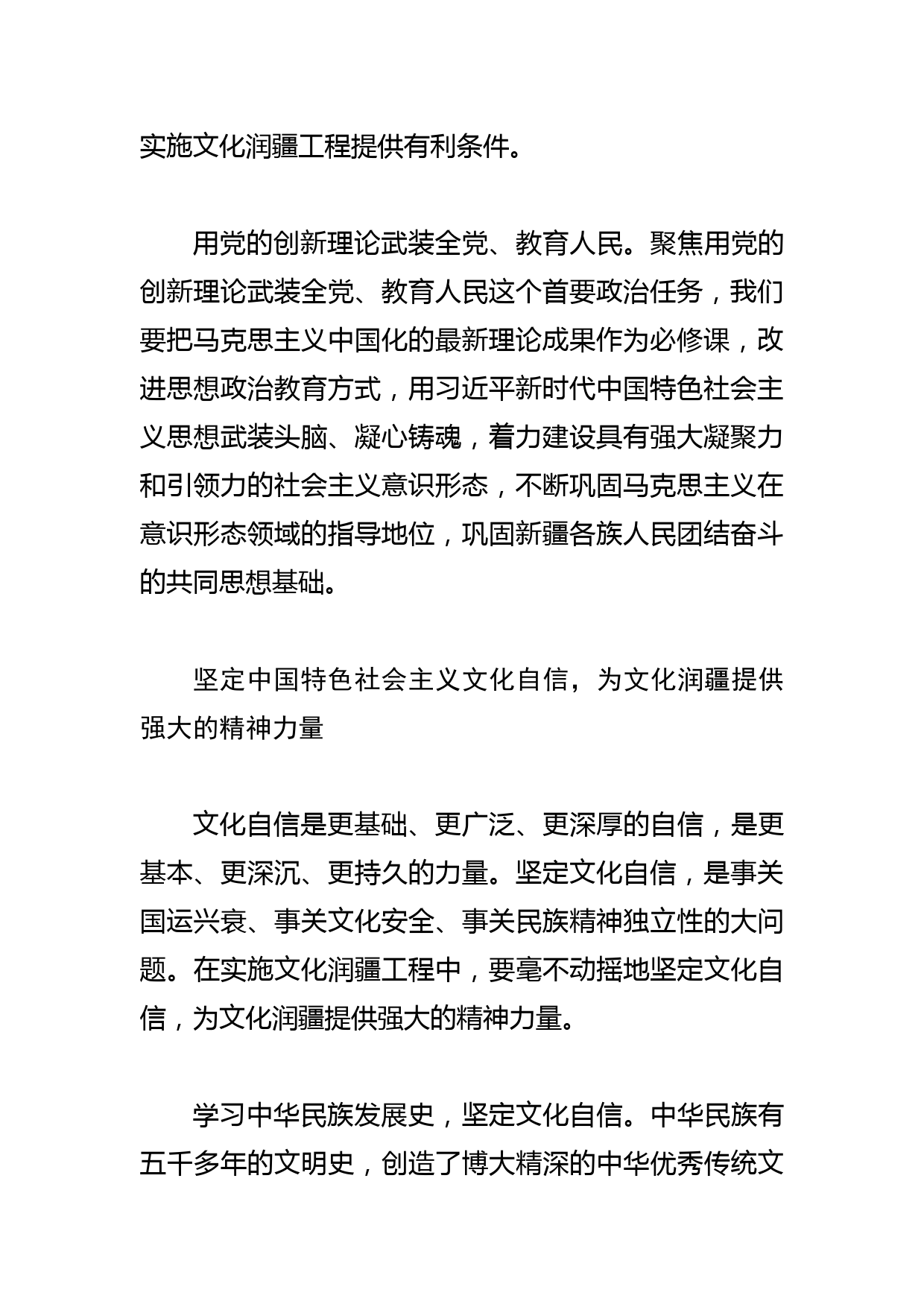 实施文化润疆工程提供有利条件。

用党的创新理论武装全党、教育人民。聚焦用党的创新理论武装全党、教育人民这个首要政治任务，我们要把马克思主义中国化的最新理论成果作为必修课，改进思想政治教育方式，用习近平新时代中国特色社会主义思想武装头脑、凝心铸魂，着力建设具有强大凝聚力和引领力的社会主义意识形态，不断巩固马克思主义在意识形态领域的指导地位，巩固新疆各族人民团结奋斗的共同思想基础。

坚定中国特色社会主义文化自信，为文化润疆提供强大的精神力量

文化自信是更基础、更广泛、更深厚的自信，是更基本、更深沉、更持久的力量。坚定文化自信，是事关国运兴衰、事关文化安全、事关民族精神独立性的大问题。在实施文化润疆工程中，要毫不动摇地坚定文化自信，为文化润疆提供强大的精神力量。

学习中华民族发展史，坚定文化自信。中华民族有五千多年的文明史，创造了博大精深的中华优秀传统文